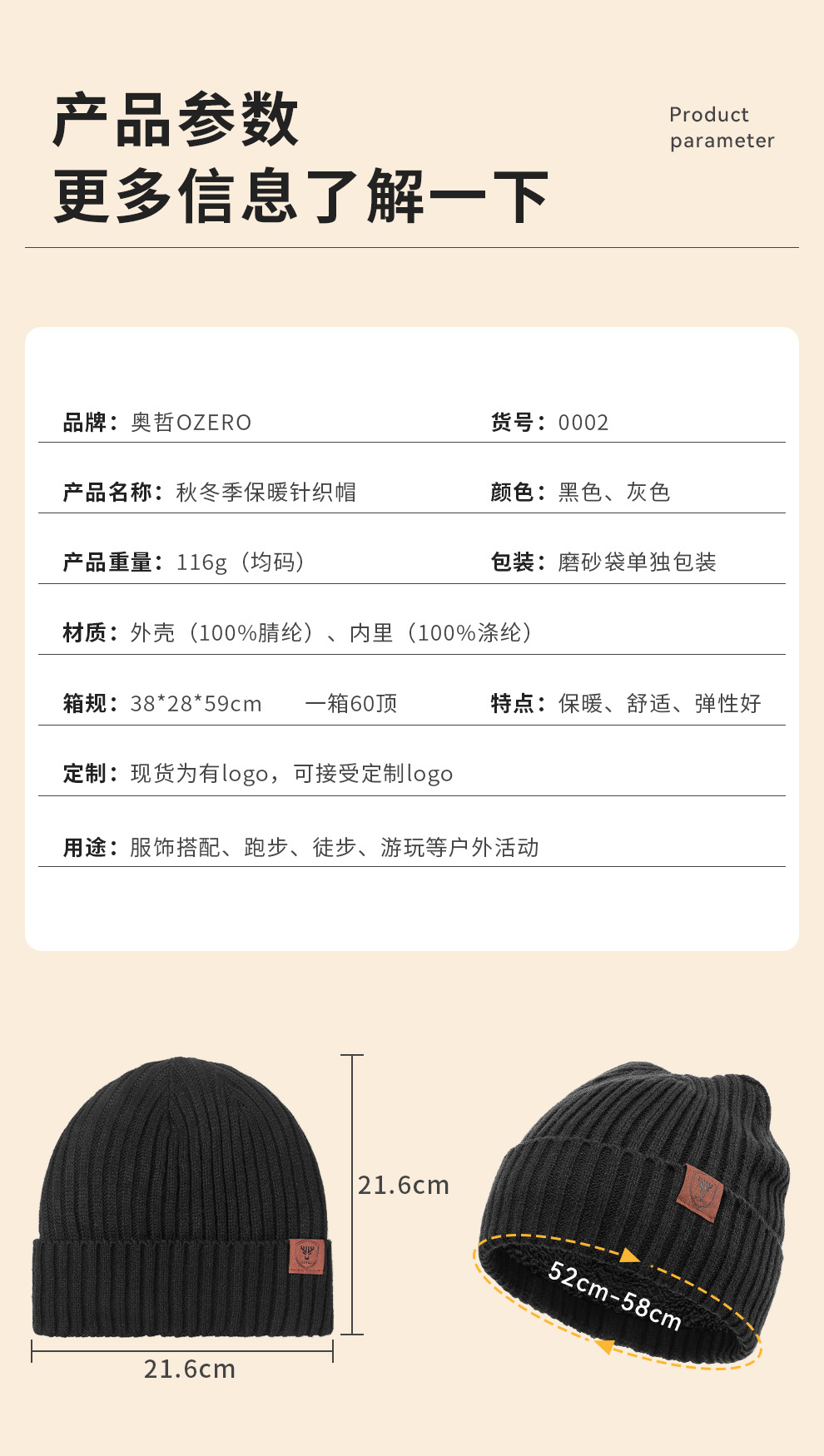 产品参数
更多信息了解一下

Product parameter

品牌：奥哲OZERO
货号：0002

产品名称：秋冬季保暖针织帽
颜色：黑色、灰色

产品重量：116g（均码）
包装：磨砂袋单独包装

材质：外壳（100%腈纶）、内里（100%涤纶）

箱规：38*28*59cm　　一箱60顶
特点：保暖、舒适、弹性好

定制：现货为有logo，可接受定制logo

用途：服饰搭配、跑步、徒步、游玩等户外活动

21.6cm

21.6cm

52cm-58cm